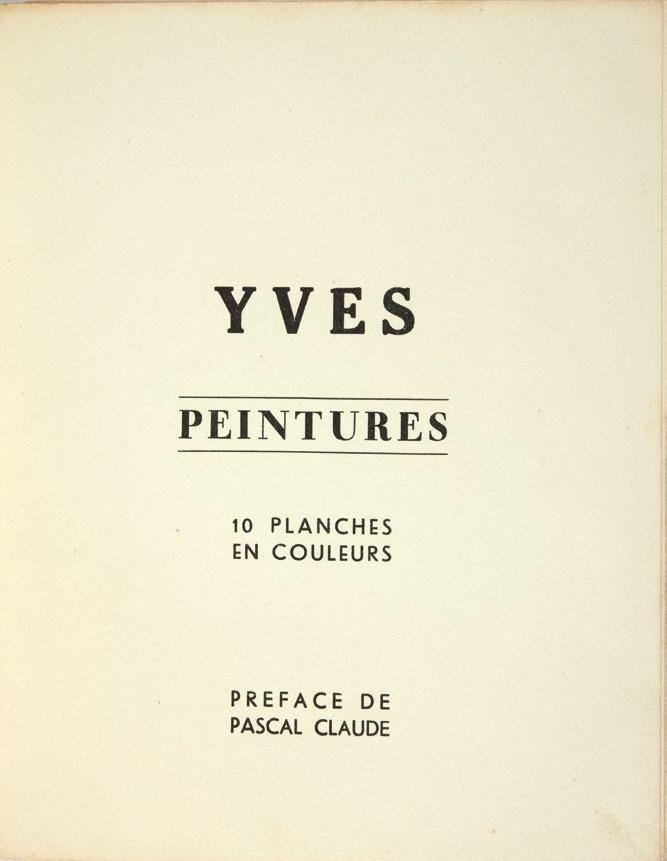 YVES

PEINTURES

10 PLANCHES
EN COULEURS

PREFACE DE
PASCAL CLAUDE